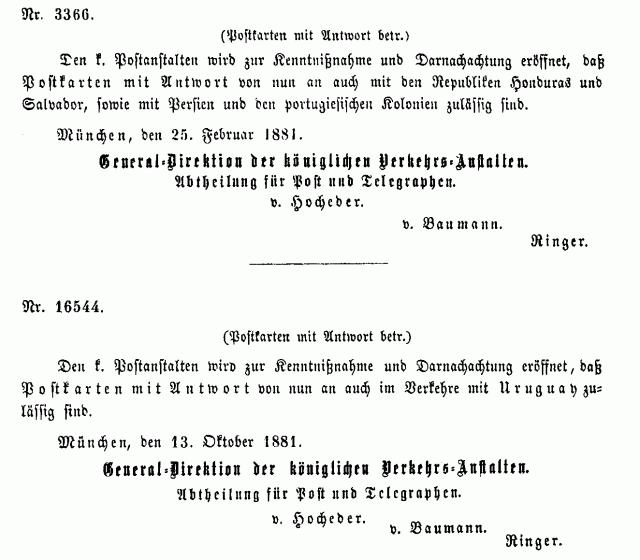 Nr. 3366.

(Postkarten mit Antwort betr.)

Den k. Postanstalten wird zur Kenntnißnahme und Darnachachtung eröffnet, daß Postkarten mit Antwort von nun an auch mit den Republiken Honduras und Salvador, sowie mit Persien und den portugiesischen Kolonien zulässig sind.

München, den 25. Februar 1881.

General-Direktion der königlichen Verkehrs-Anstalten.
Abtheilung für Post und Telegraphen.
v. Hocheder.
v. Baumann.
Ringer.

Nr. 16544.

(Postkarten mit Antwort betr.)

Den k. Postanstalten wird zur Kenntnißnahme und Darnachachtung eröffnet, daß Postkarten mit Antwort von nun an auch im Verkehre mit Uruguay zulässig sind.

München, den 13. Oktober 1881.

General-Direktion der königlichen Verkehrs-Anstalten.
Abtheilung für Post und Telegraphen.
v. Hocheder.
v. Baumann.
Ringer.